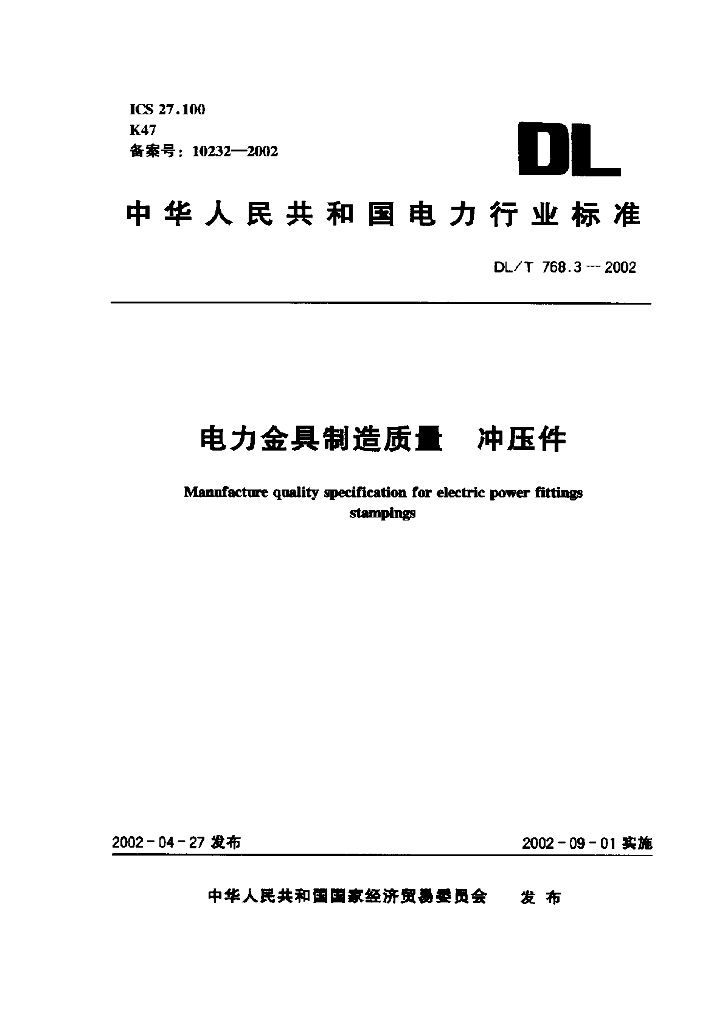 ICS 27.100
K47
备案号：10232—2002

DL

中华人民共和国电力行业标准

DL／T 768.3—2002

电力金具制造质量　冲压件

Manufacture quality specification for electric power fittings stampings

2002－04－27 发布

2002－09－01 实施

中华人民共和国国家经济贸易委员会　发布